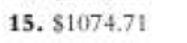 15. \$1074.71